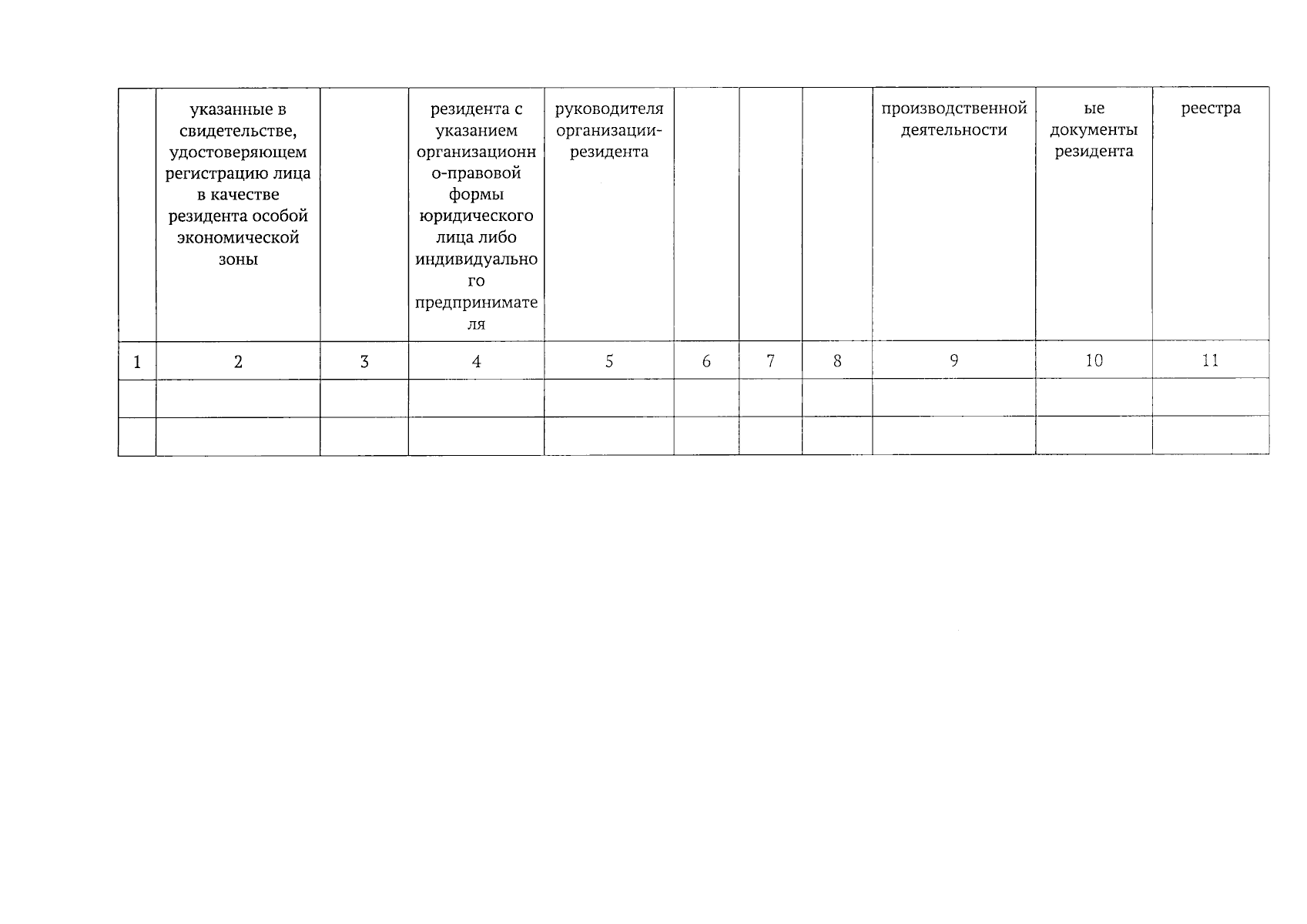 |  | указанные в свидетельстве, удостоверяющем регистрацию лица в качестве резидента особой экономической зоны |  | резидента с указанием организационно-правовой формы юридического лица либо индивидуального предпринимателя | руководителя организации-резидента |  |  |  | производственной деятельности | ые документы резидента | реестра |
|---|---|---|---|---|---|---|---|---|---|---|
| 1 | 2 | 3 | 4 | 5 | 6 | 7 | 8 | 9 | 10 | 11 |
|  |  |  |  |  |  |  |  |  |  |  |
|  |  |  |  |  |  |  |  |  |  |  |